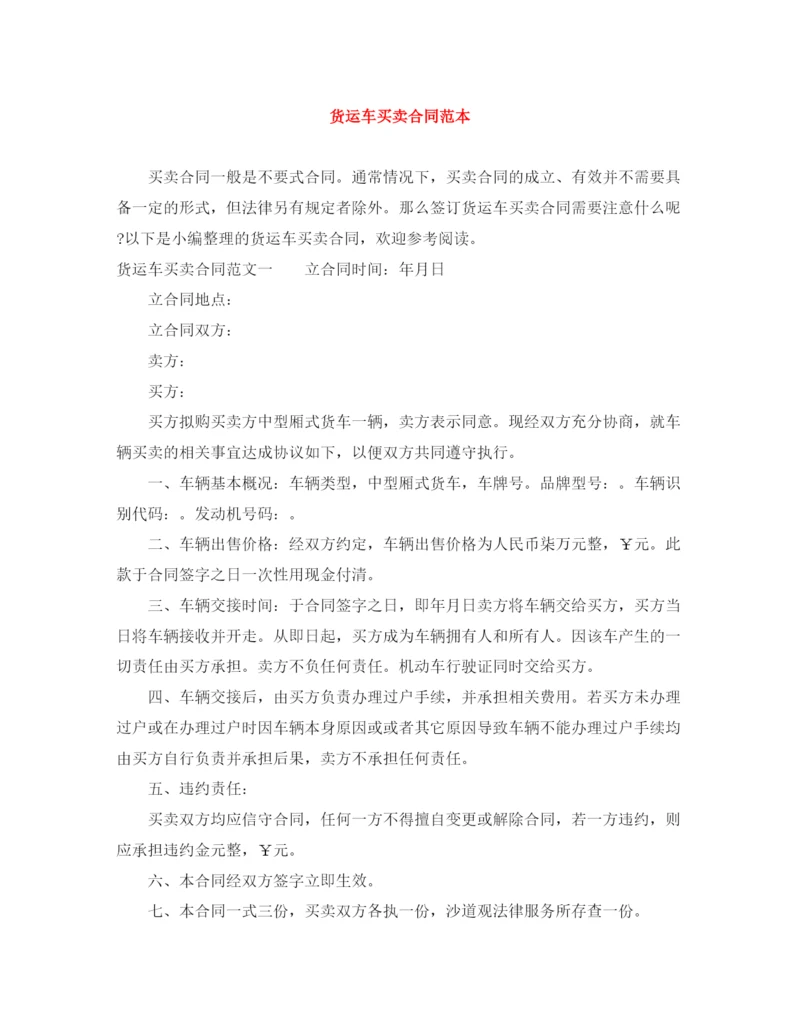 货运车买卖合同范本

买卖合同一般是不要式合同。通常情况下，买卖合同的成立、有效并不需要具备一定的形式，但法律另有规定者除外。那么签订货运车买卖合同需要注意什么呢?以下是小编整理的货运车买卖合同，欢迎参考阅读。

货运车买卖合同范文一　　立合同时间：年月日

立合同地点：

立合同双方：

卖方：

买方：

买方拟购买卖方中型厢式货车一辆，卖方表示同意。现经双方充分协商，就车辆买卖的相关事宜达成协议如下，以便双方共同遵守执行。

一、车辆基本概况：车辆类型，中型厢式货车，车牌号。品牌型号：。车辆识别代码：。发动机号码：。

二、车辆出售价格：经双方约定，车辆出售价格为人民币柒万元整，￥元。此款于合同签字之日一次性用现金付清。

三、车辆交接时间：于合同签字之日，即年月日卖方将车辆交给买方，买方当日将车辆接收并开走。从即日起，买方成为车辆拥有人和所有人。因该车产生的一切责任由买方承担。卖方不负任何责任。机动车行驶证同时交给买方。

四、车辆交接后，由买方负责办理过户手续，并承担相关费用。若买方未办理过户或在办理过户时因车辆本身原因或者其它原因导致车辆不能办理过户手续均由买方自行负责并承担后果，卖方不承担任何责任。

五、违约责任：

买卖双方均应信守合同，任何一方不得擅自变更或解除合同，若一方违约，则应承担违约金元整，￥元。

六、本合同经双方签字立即生效。

七、本合同一式三份，买卖双方各执一份，沙道观法律服务所存查一份。